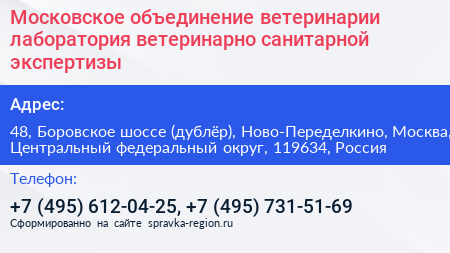 Московское объединение ветеринарии лаборатория ветеринарно санитарной экспертизы

Адрес:

48, Боровское шоссе (дублёр), Ново-Переделкино, Москва, Центральный федеральный округ, 119634, Россия

Телефон:

+7 (495) 612-04-25, +7 (495) 731-51-69

Сформированно на сайте spravka-region.ru